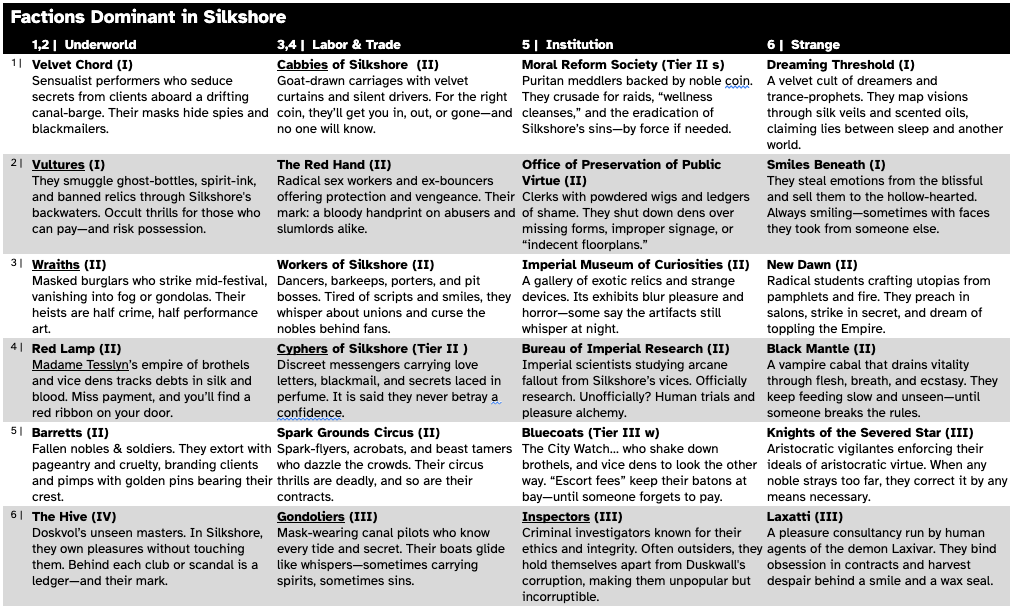 Factions Dominant in Silkshore

| | 1,2 \| Underworld | 3,4 \| Labor & Trade | 5 \| Institution | 6 \| Strange |
|---|---|---|---|---|
| 1 \| | **Velvet Chord (I)** Sensualist performers who seduce secrets from clients aboard a drifting canal-barge. Their masks hide spies and blackmailers. | **Cabbies of Silkshore (II)** Goat-drawn carriages with velvet curtains and silent drivers. For the right coin, they'll get you in, out, or gone—and no one will know. | **Moral Reform Society (Tier II s)** Puritan meddlers backed by noble coin. They crusade for raids, "wellness cleanses," and the eradication of Silkshore's sins—by force if needed. | **Dreaming Threshold (I)** A velvet cult of dreamers and trance-prophets. They map visions through silk veils and scented oils, claiming lies between sleep and another world. |
| 2 \| | **Vultures (I)** They smuggle ghost-bottles, spirit-ink, and banned relics through Silkshore's backwaters. Occult thrills for those who can pay—and risk possession. | **The Red Hand (II)** Radical sex workers and ex-bouncers offering protection and vengeance. Their mark: a bloody handprint on abusers and slumlords alike. | **Office of Preservation of Public Virtue (II)** Clerks with powdered wigs and ledgers of shame. They shut down dens over missing forms, improper signage, or "indecent floorplans." | **Smiles Beneath (I)** They steal emotions from the blissful and sell them to the hollow-hearted. Always smiling—sometimes with faces they took from someone else. |
| 3 \| | **Wraiths (II)** Masked burglars who strike mid-festival, vanishing into fog or gondolas. Their heists are half crime, half performance art. | **Workers of Silkshore (II)** Dancers, barkeeps, porters, and pit bosses. Tired of scripts and smiles, they whisper about unions and curse the nobles behind fans. | **Imperial Museum of Curiosities (II)** A gallery of exotic relics and strange devices. Its exhibits blur pleasure and horror—some say the artifacts still whisper at night. | **New Dawn (II)** Radical students crafting utopias from pamphlets and fire. They preach in salons, strike in secret, and dream of toppling the Empire. |
| 4 \| | **Red Lamp (II)** Madame Tesslyn's empire of brothels and vice dens tracks debts in silk and blood. Miss payment, and you'll find a red ribbon on your door. | **Cyphers of Silkshore (Tier II )** Discreet messengers carrying love letters, blackmail, and secrets laced in perfume. It is said they never betray a confidence. | **Bureau of Imperial Research (II)** Imperial scientists studying arcane fallout from Silkshore's vices. Officially research. Unofficially? Human trials and pleasure alchemy. | **Black Mantle (II)** A vampire cabal that drains vitality through flesh, breath, and ecstasy. They keep feeding slow and unseen—until someone breaks the rules. |
| 5 \| | **Barretts (II)** Fallen nobles & soldiers. They extort with pageantry and cruelty, branding clients and pimps with golden pins bearing their crest. | **Spark Grounds Circus (II)** Spark-flyers, acrobats, and beast tamers who dazzle the crowds. Their circus thrills are deadly, and so are their contracts. | **Bluecoats (Tier III w)** The City Watch… who shake down brothels, and vice dens to look the other way. "Escort fees" keep their batons at bay—until someone forgets to pay. | **Knights of the Severed Star (III)** Aristocratic vigilantes enforcing their ideals of aristocratic virtue. When any noble strays too far, they correct it by any means necessary. |
| 6 \| | **The Hive (IV)** Doskvol's unseen masters. In Silkshore, they own pleasures without touching them. Behind each club or scandal is a ledger—and their mark. | **Gondoliers (III)** Mask-wearing canal pilots who know every tide and secret. Their boats glide like whispers—sometimes carrying spirits, sometimes sins. | **Inspectors (III)** Criminal investigators known for their ethics and integrity. Often outsiders, they hold themselves apart from Duskwall's corruption, making them unpopular but incorruptible. | **Laxatti (III)** A pleasure consultancy run by human agents of the demon Laxivar. They bind obsession in contracts and harvest despair behind a smile and a wax seal. |